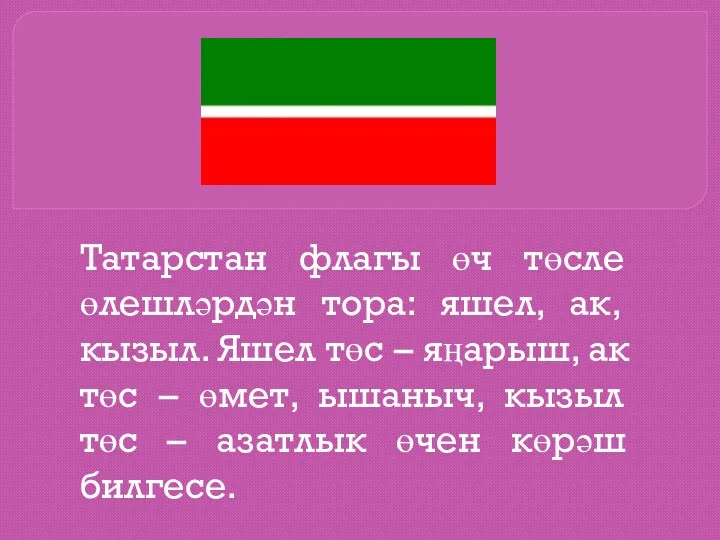 Татарстан флагы өч төсле өлешләрдән тора: яшел, ак, кызыл. Яшел төс – яңарыш, ак төс – өмет, ышаныч, кызыл төс – азатлык өчен көрәш билгесе.